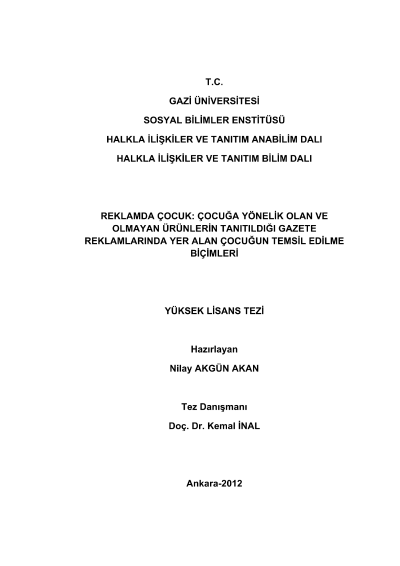 T.C.

GAZİ ÜNİVERSİTESİ

SOSYAL BİLİMLER ENSTİTÜSÜ

HALKLA İLİŞKİLER VE TANITIM ANABİLİM DALI

HALKLA İLİŞKİLER VE TANITIM BİLİM DALI

REKLAMDA ÇOCUK: ÇOCUĞA YÖNELİK OLAN VE OLMAYAN ÜRÜNLERİN TANITILDIĞI GAZETE REKLAMLARINDA YER ALAN ÇOCUĞUN TEMSİL EDİLME BİÇİMLERİ

YÜKSEK LİSANS TEZİ

Hazırlayan

Nilay AKGÜN AKAN

Tez Danışmanı

Doç. Dr. Kemal İNAL

Ankara-2012